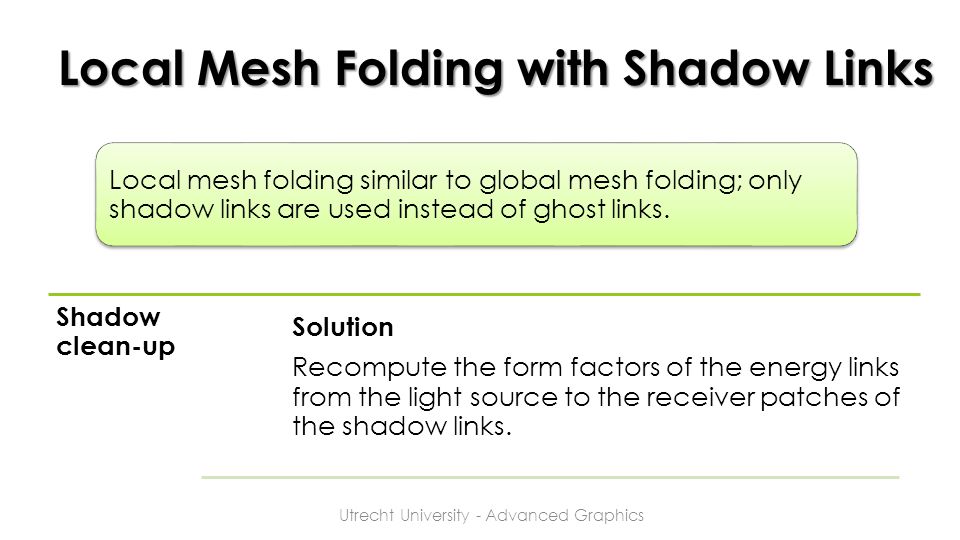 Local Mesh Folding with Shadow Links

Local mesh folding similar to global mesh folding; only shadow links are used instead of ghost links.

Shadow clean-up

Solution

Recompute the form factors of the energy links from the light source to the receiver patches of the shadow links.

Utrecht University - Advanced Graphics